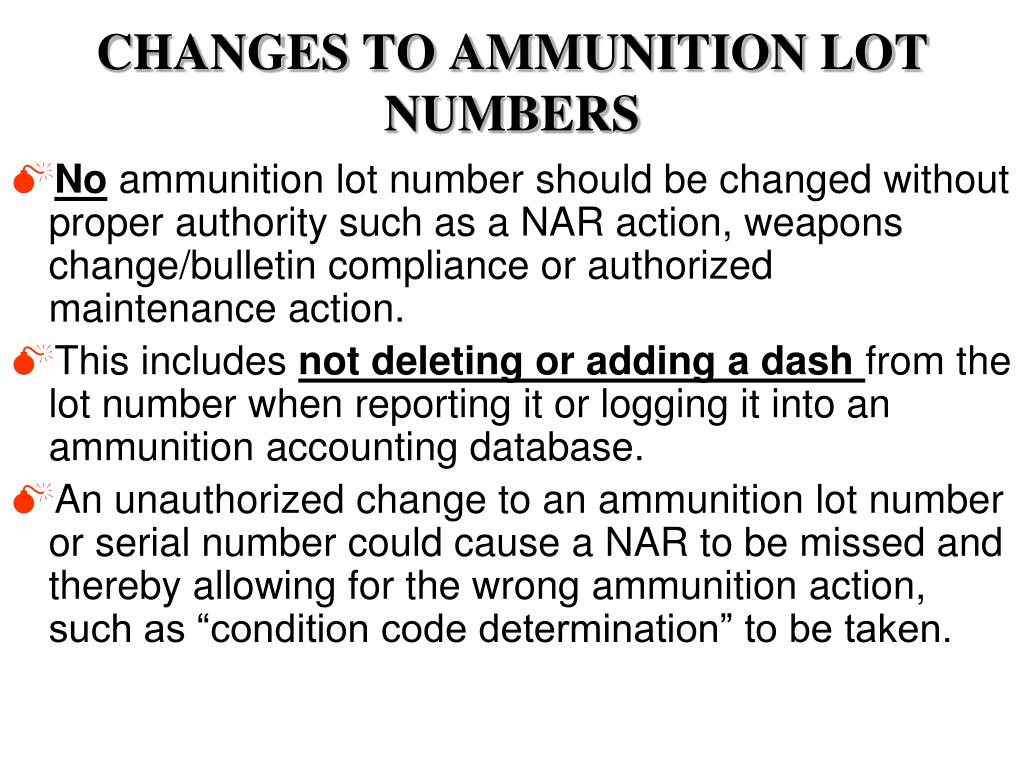 CHANGES TO AMMUNITION LOT NUMBERS

No ammunition lot number should be changed without proper authority such as a NAR action, weapons change/bulletin compliance or authorized maintenance action.

This includes not deleting or adding a dash from the lot number when reporting it or logging it into an ammunition accounting database.

An unauthorized change to an ammunition lot number or serial number could cause a NAR to be missed and thereby allowing for the wrong ammunition action, such as “condition code determination” to be taken.